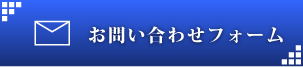 お問い合わせフォーム